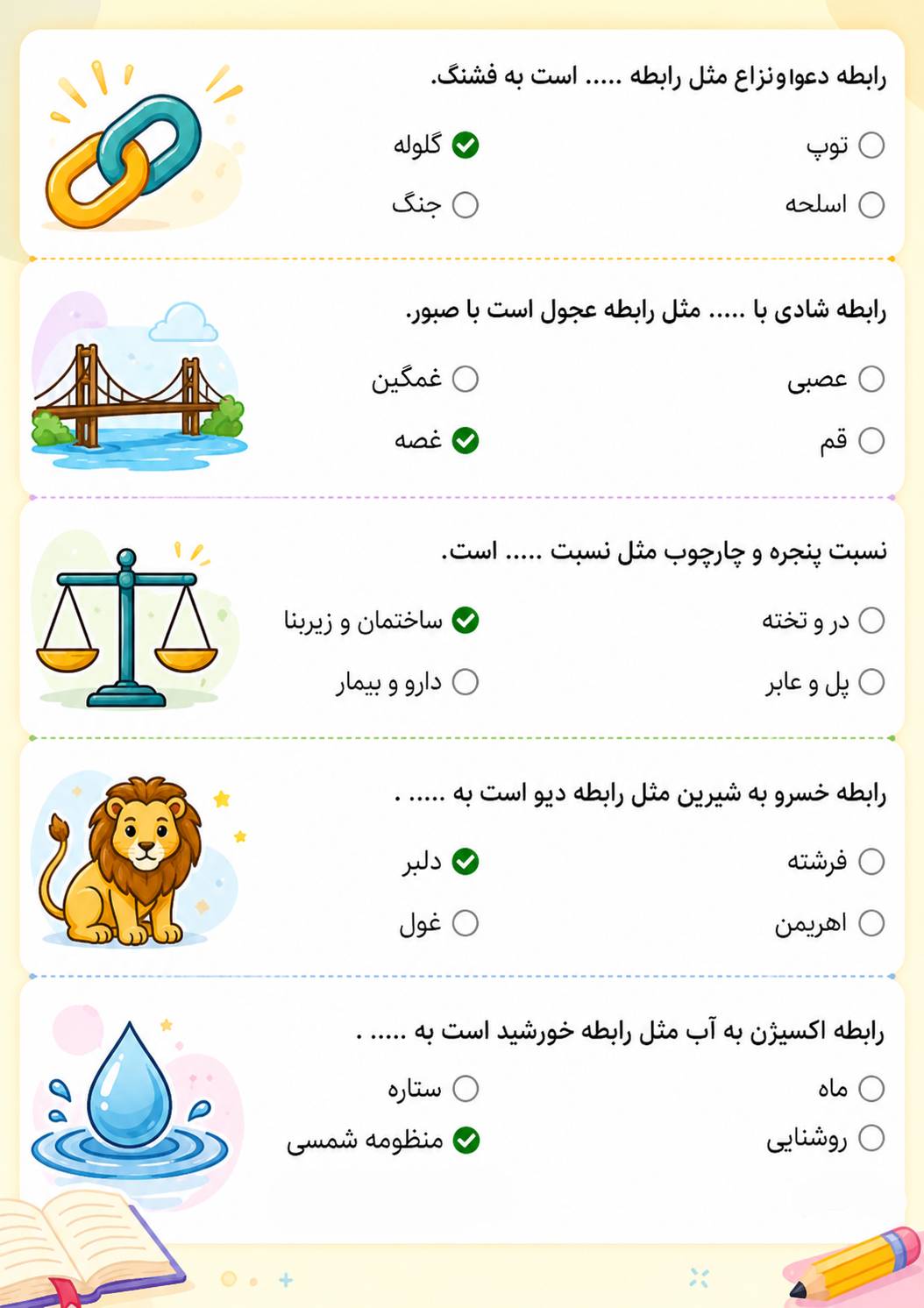 رابطه دعواونزاع مثل رابطه ..... است به فشنگ.

☐ توپ ☑ گلوله
☐ اسلحه ☐ جنگ

رابطه شادی با ..... مثل رابطه عجول است با صبور.

☐ عصبی ☐ غمگین
☐ قم ☑ غصه

نسبت پنجره و چارچوب مثل نسبت ..... است.

☐ در و تخته ☑ ساختمان و زیربنا
☐ پل و عابر ☐ دارو و بیمار

رابطه خسرو به شیرین مثل رابطه دیو است به ..... .

☐ فرشته ☑ دلبر
☐ اهریمن ☐ غول

رابطه اکسیژن به آب مثل رابطه خورشید است به ..... .

☐ ماه ☐ ستاره
☐ روشنایی ☑ منظومه شمسی